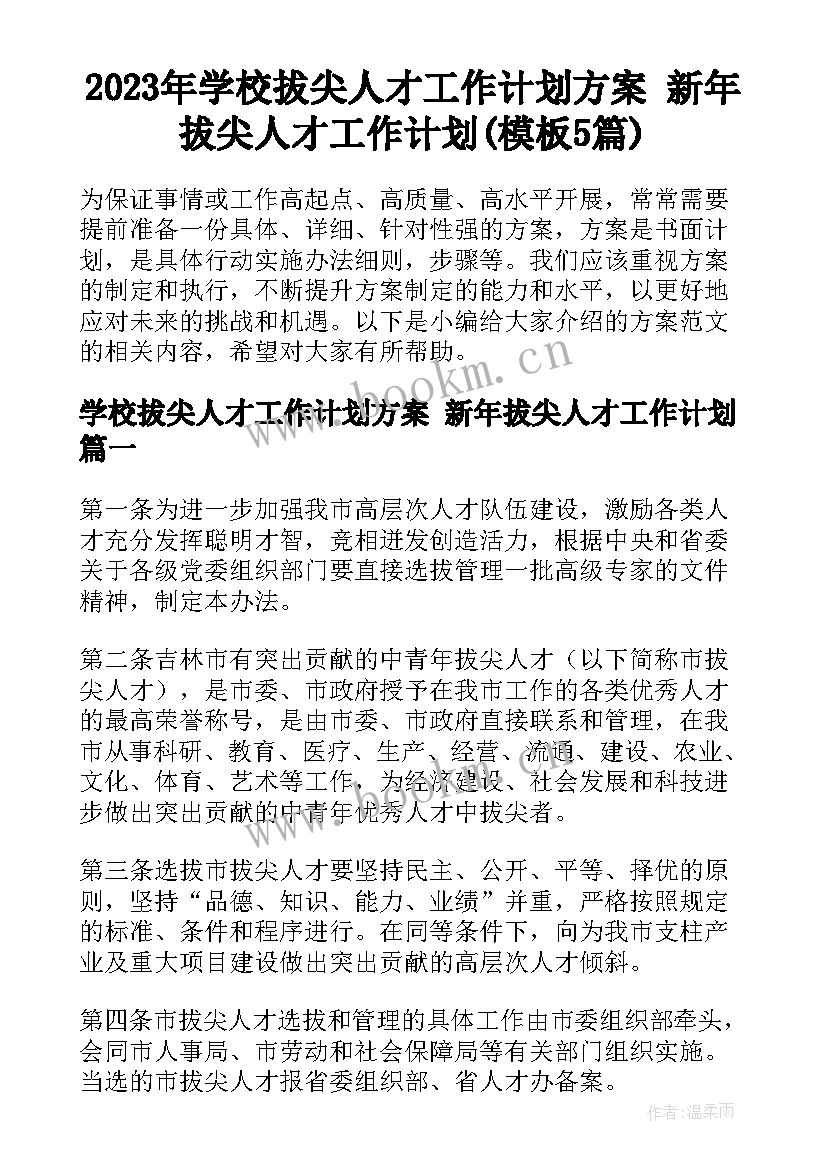 2023年学校拔尖人才工作计划方案 新年拔尖人才工作计划(模板5篇)

为保证事情或工作高起点、高质量、高水平开展，常常需要提前准备一份具体、详细、针对性强的方案，方案是书面计划，是具体行动实施办法细则，步骤等。我们应该重视方案的制定和执行，不断提升方案制定的能力和水平，以更好地应对未来的挑战和机遇。以下是小编给大家介绍的方案范文的相关内容，希望对大家有所帮助。

www.bookm.cn

学校拔尖人才工作计划方案 新年拔尖人才工作计划篇一

第一条为进一步加强我市高层次人才队伍建设，激励各类人才充分发挥聪明才智，竞相迸发创造活力，根据中央和省委关于各级党委组织部门要直接选拔管理一批高级专家的文件精神，制定本办法。

第二条吉林市有突出贡献的中青年拔尖人才（以下简称市拔尖人才），是市委、市政府授予在我市工作的各类优秀人才的最高荣誉称号，是由市委、市政府直接联系和管理，在我市从事科研、教育、医疗、生产、经营、流通、建设、农业、文化、体育、艺术等工作，为经济建设、社会发展和科技进步做出突出贡献的中青年优秀人才中拔尖者。

第三条选拔市拔尖人才要坚持民主、公开、平等、择优的原则，坚持“品德、知识、能力、业绩”并重，严格按照规定的标准、条件和程序进行。在同等条件下，向为我市支柱产业及重大项目建设做出突出贡献的高层次人才倾斜。

第四条市拔尖人才选拔和管理的具体工作由市委组织部牵头，会同市人事局、市劳动和社会保障局等有关部门组织实施。当选的市拔尖人才报省委组织部、省人才办备案。

作者：温柔雨